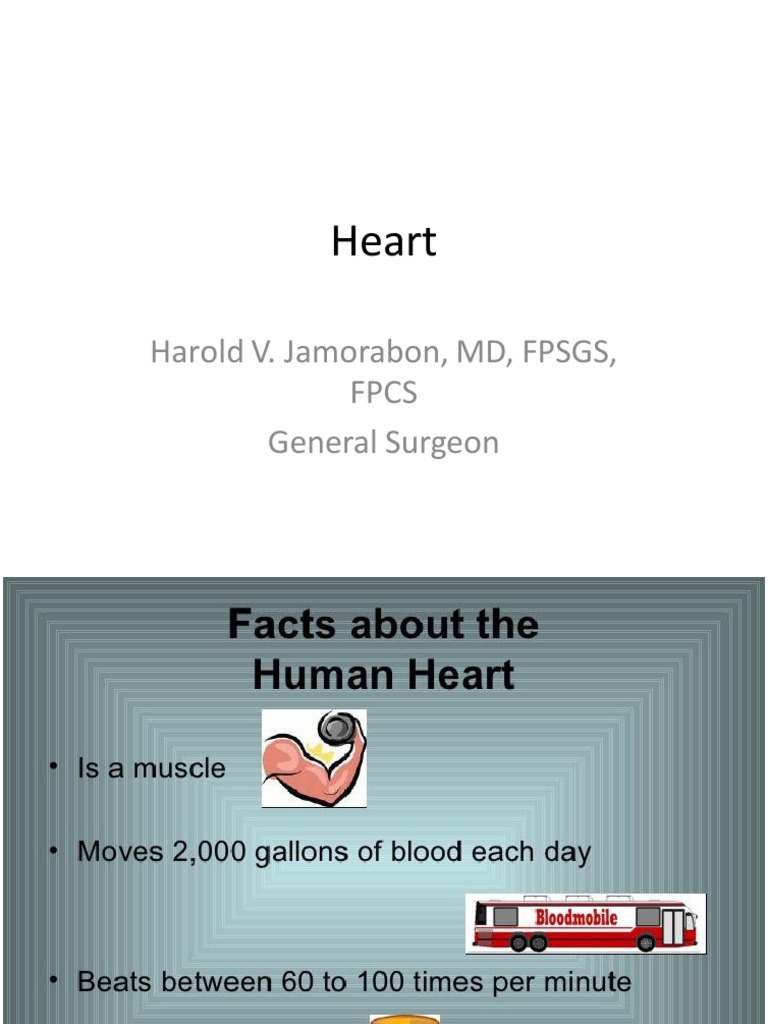 Heart

Harold V. Jamorabon, MD, FPSGS, FPCS

General Surgeon

Facts about the Human Heart

• Is a muscle

• Moves 2,000 gallons of blood each day

Bloodmobile

• Beats between 60 to 100 times per minute